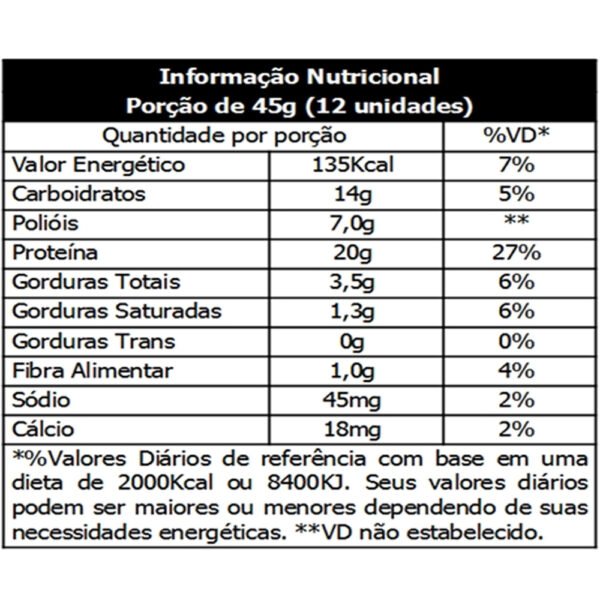 Informação Nutricional
Porção de 45g (12 unidades)

| Quantidade por porção | | %VD* |
|---|---|---|
| Valor Energético | 135Kcal | 7% |
| Carboidratos | 14g | 5% |
| Polióis | 7,0g | ** |
| Proteína | 20g | 27% |
| Gorduras Totais | 3,5g | 6% |
| Gorduras Saturadas | 1,3g | 6% |
| Gorduras Trans | 0g | 0% |
| Fibra Alimentar | 1,0g | 4% |
| Sódio | 45mg | 2% |
| Cálcio | 18mg | 2% |

*%Valores Diários de referência com base em uma dieta de 2000Kcal ou 8400KJ. Seus valores diários podem ser maiores ou menores dependendo de suas necessidades energéticas. **VD não estabelecido.